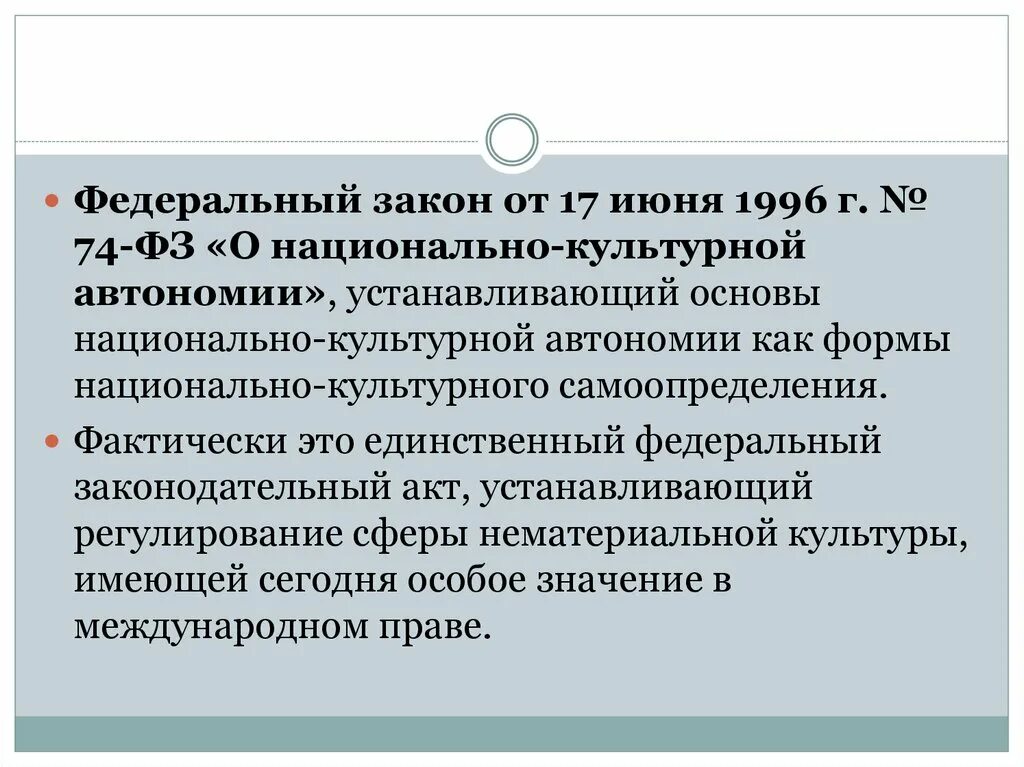 Федеральный закон от 17 июня 1996 г. № 74-ФЗ «О национально-культурной автономии», устанавливающий основы национально-культурной автономии как формы национально-культурного самоопределения.

Фактически это единственный федеральный законодательный акт, устанавливающий регулирование сферы нематериальной культуры, имеющей сегодня особое значение в международном праве.